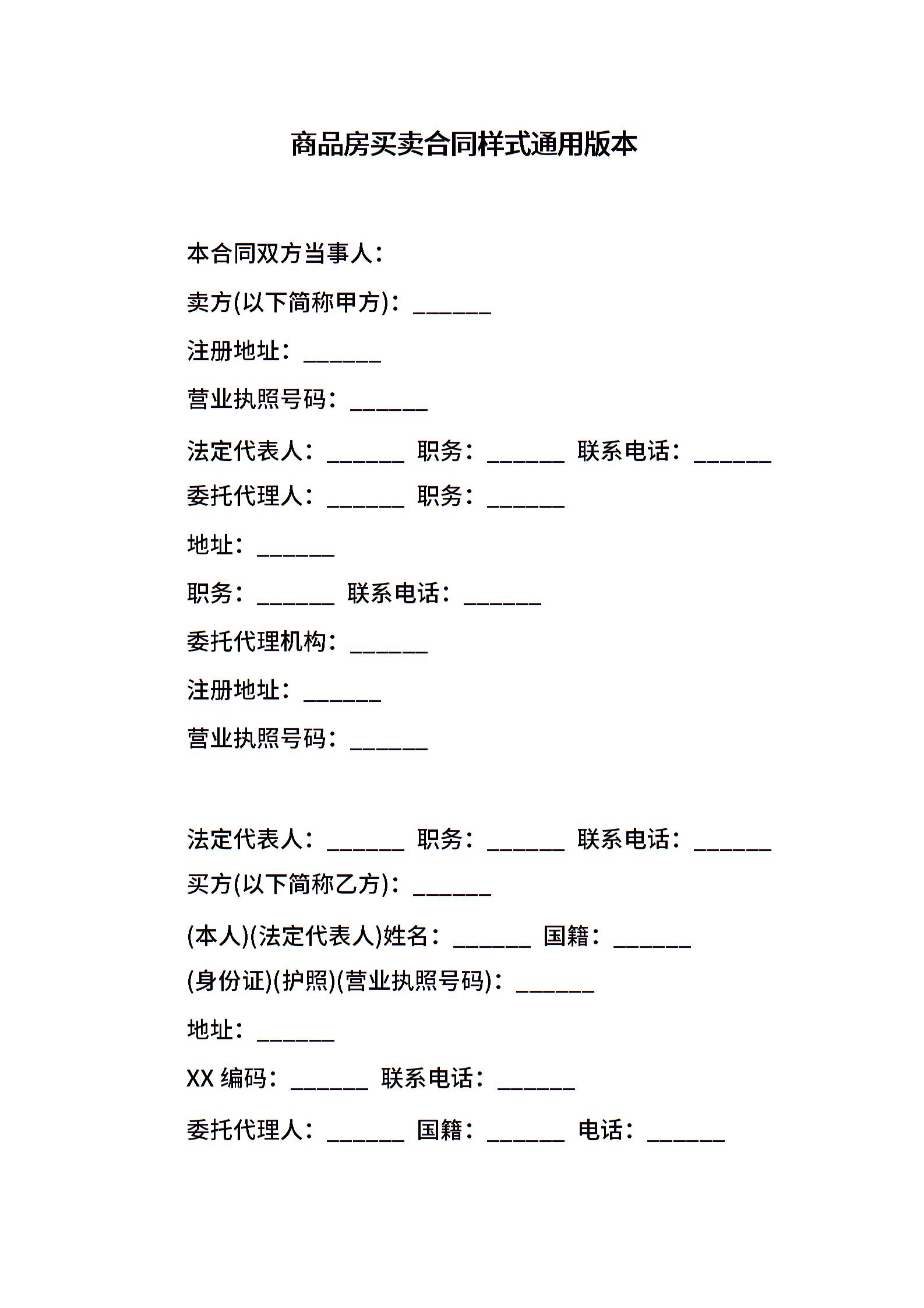 商品房买卖合同样式通用版本

本合同双方当事人：

卖方(以下简称甲方)：______

注册地址：______

营业执照号码：______

法定代表人：______ 职务：______ 联系电话：______

委托代理人：______ 职务：______

地址：______

职务：______ 联系电话：______

委托代理机构：______

注册地址：______

营业执照号码：______

法定代表人：______ 职务：______ 联系电话：______

买方(以下简称乙方)：______

(本人)(法定代表人)姓名：______ 国籍：______

(身份证)(护照)(营业执照号码)：______

地址：______

XX 编码：______ 联系电话：______

委托代理人：______ 国籍：______ 电话：______